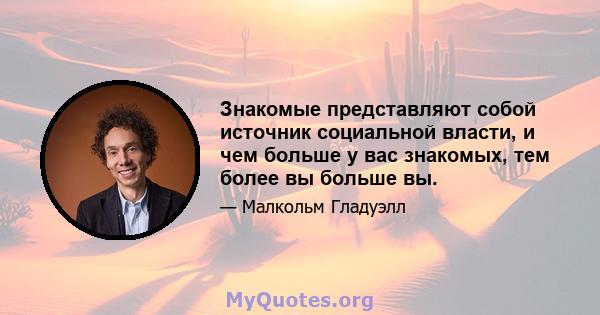 Знакомые представляют собой источник социальной власти, и чем больше у вас знакомых, тем более вы больше вы.

— Малкольм Гладуэлл

MyQuotes.org